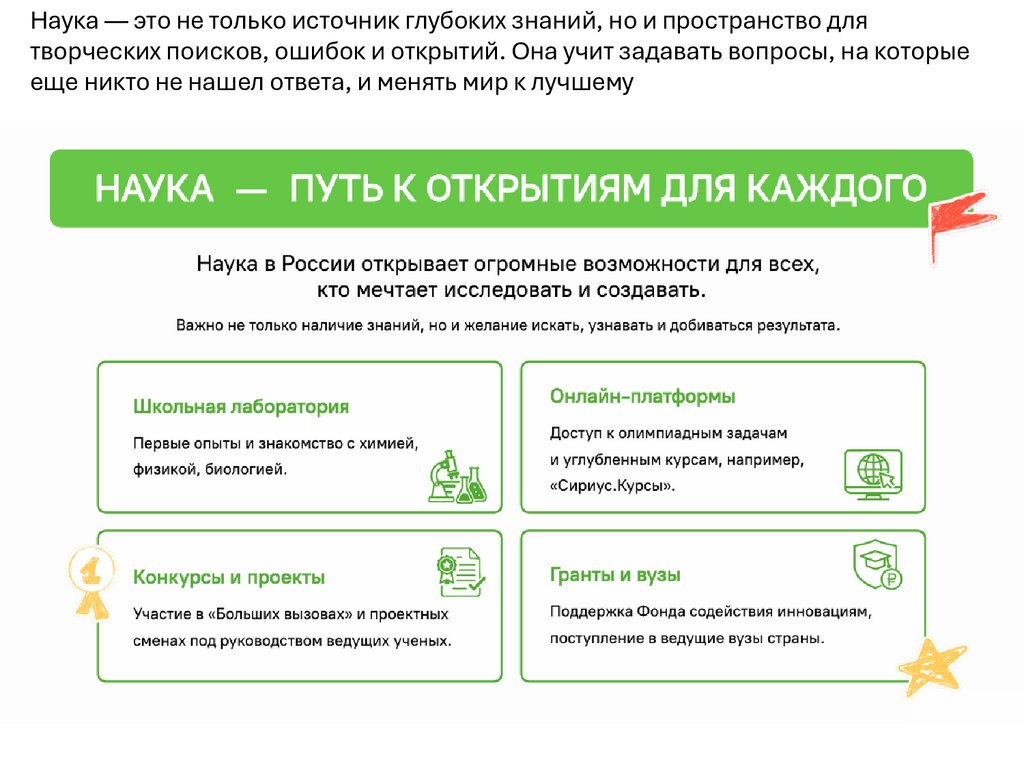 Наука — это не только источник глубоких знаний, но и пространство для творческих поисков, ошибок и открытий. Она учит задавать вопросы, на которые еще никто не нашел ответа, и менять мир к лучшему

НАУКА — ПУТЬ К ОТКРЫТИЯМ ДЛЯ КАЖДОГО

Наука в России открывает огромные возможности для всех, кто мечтает исследовать и создавать.

Важно не только наличие знаний, но и желание искать, узнавать и добиваться результата.

Школьная лаборатория

Первые опыты и знакомство с химией, физикой, биологией.

Онлайн-платформы

Доступ к олимпиадным задачам и углубленным курсам, например, «Сириус.Курсы».

1

Конкурсы и проекты

Участие в «Больших вызовах» и проектных сменах под руководством ведущих ученых.

Гранты и вузы

Поддержка Фонда содействия инновациям, поступление в ведущие вузы страны.